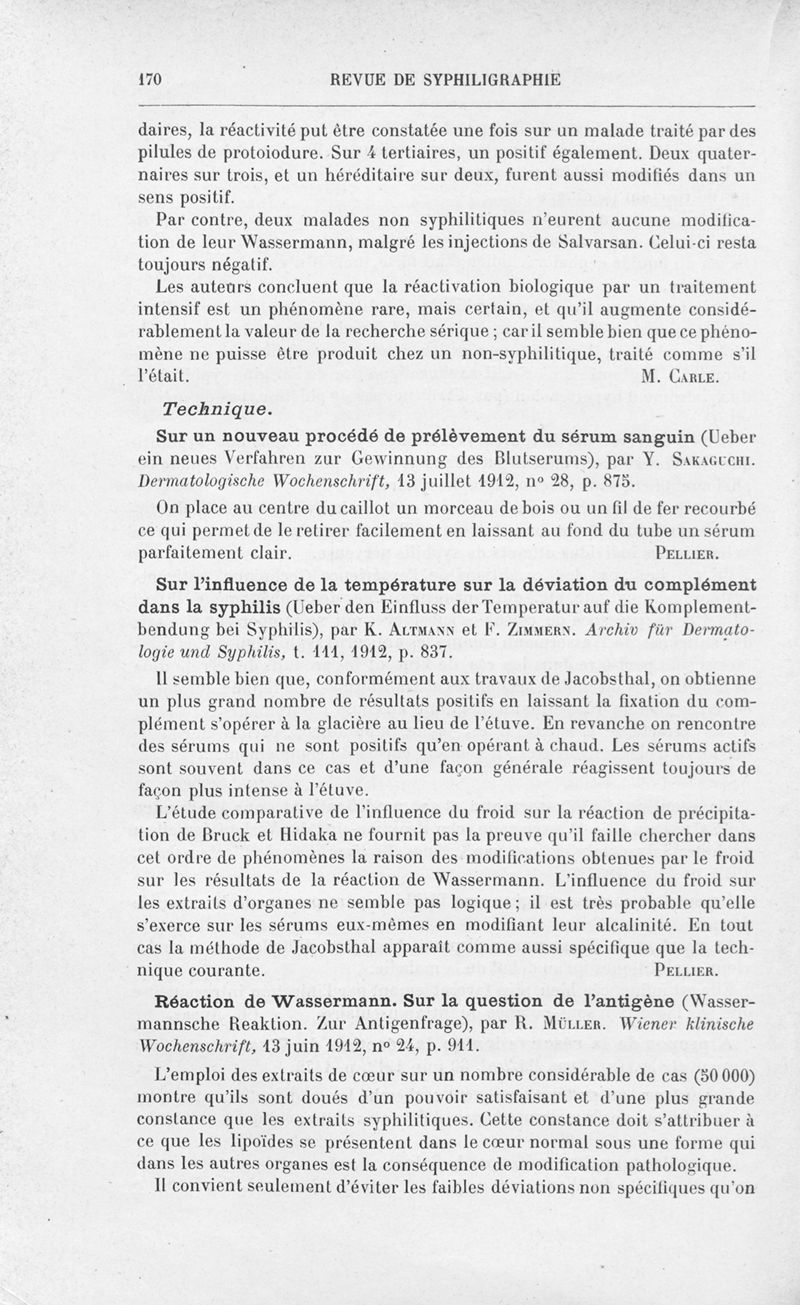 170 REVUE DE SYPHILIGRAPHIE

daires, la réactivité put être constatée une fois sur un malade traité par des pilules de protoiodure. Sur 4 tertiaires, un positif également. Deux quaternaires sur trois, et un héréditaire sur deux, furent aussi modifiés dans un sens positif.

Par contre, deux malades non syphilitiques n'eurent aucune modification de leur Wassermann, malgré les injections de Salvarsan. Celui-ci resta toujours négatif.

Les auteurs concluent que la réactivation biologique par un traitement intensif est un phénomène rare, mais certain, et qu'il augmente considérablement la valeur de la recherche sérique ; car il semble bien que ce phénomène ne puisse être produit chez un non-syphilitique, traité comme s'il l'était. M. Carle.

Technique.

Sur un nouveau procédé de prélèvement du sérum sanguin (Ueber ein neues Verfahren zur Gewinnung des Blutserums), par Y. Sakaguchi. Dermatologische Wochenschrift, 13 juillet 1912, n° 28, p. 875.

On place au centre du caillot un morceau de bois ou un fil de fer recourbé ce qui permet de le retirer facilement en laissant au fond du tube un sérum parfaitement clair. Pellier.

Sur l'influence de la température sur la déviation du complément dans la syphilis (Ueber den Einfluss der Temperatur auf die Komplementbendung bei Syphilis), par K. Altmann et F. Zimmern. Archiv für Dermatologie und Syphilis, t. 111, 1912, p. 837.

Il semble bien que, conformément aux travaux de Jacobsthal, on obtienne un plus grand nombre de résultats positifs en laissant la fixation du complément s'opérer à la glacière au lieu de l'étuve. En revanche on rencontre des sérums qui ne sont positifs qu'en opérant à chaud. Les sérums actifs sont souvent dans ce cas et d'une façon générale réagissent toujours de façon plus intense à l'étuve.

L'étude comparative de l'influence du froid sur la réaction de précipitation de Bruck et Hidaka ne fournit pas la preuve qu'il faille chercher dans cet ordre de phénomènes la raison des modifications obtenues par le froid sur les résultats de la réaction de Wassermann. L'influence du froid sur les extraits d'organes ne semble pas logique ; il est très probable qu'elle s'exerce sur les sérums eux-mêmes en modifiant leur alcalinité. En tout cas la méthode de Jacobsthal apparaît comme aussi spécifique que la technique courante. Pellier.

Réaction de Wassermann. Sur la question de l'antigène (Wassermannsche Reaktion. Zur Antigenfrage), par R. Müller. Wiener klinische Wochenschrift, 13 juin 1912, n° 24, p. 911.

L'emploi des extraits de cœur sur un nombre considérable de cas (50 000) montre qu'ils sont doués d'un pouvoir satisfaisant et d'une plus grande constance que les extraits syphilitiques. Cette constance doit s'attribuer à ce que les lipoïdes se présentent dans le cœur normal sous une forme qui dans les autres organes est la conséquence de modification pathologique.

Il convient seulement d'éviter les faibles déviations non spécifiques qu'on